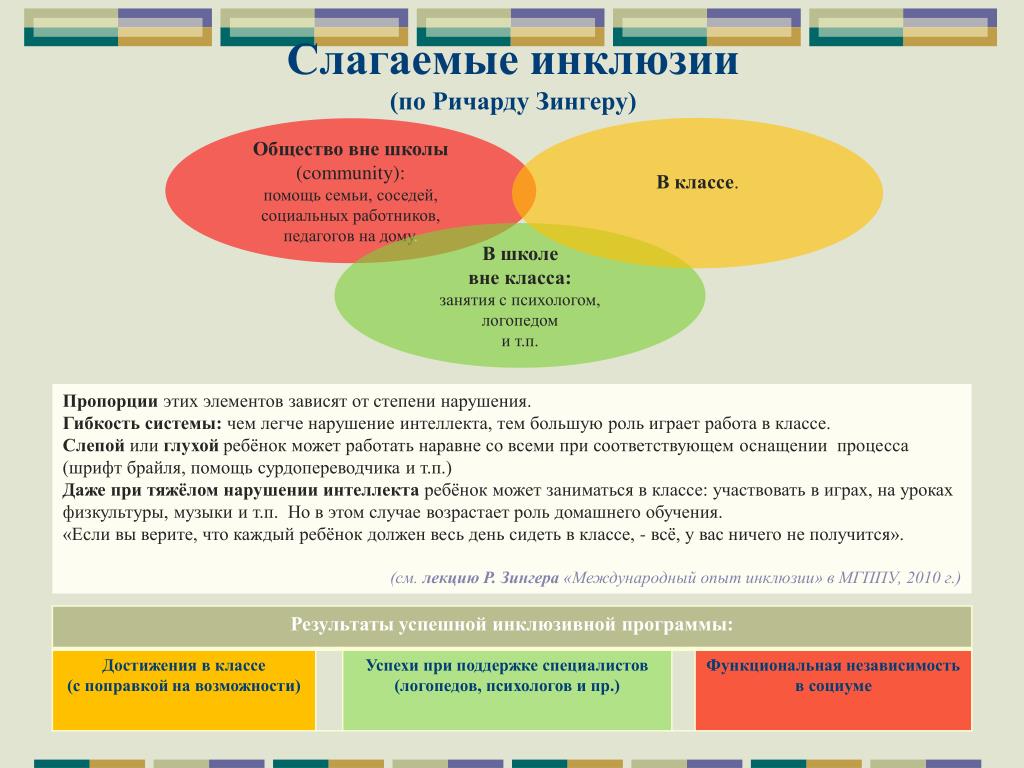 Слагаемые инклюзии
(по Ричарду Зингеру)

Общество вне школы
(community):
помощь семьи, соседей,
социальных работников,
педагогов на дому

В классе.

В школе
вне класса:
занятия с психологом,
логопедом
и т.п.

Пропорции этих элементов зависят от степени нарушения.
Гибкость системы: чем легче нарушение интеллекта, тем большую роль играет работа в классе.
Слепой или глухой ребёнок может работать наравне со всеми при соответствующем оснащении процесса (шрифт брайля, помощь сурдопереводчика и т.п.)
Даже при тяжёлом нарушении интеллекта ребёнок может заниматься в классе: участвовать в играх, на уроках физкультуры, музыки и т.п. Но в этом случае возрастает роль домашнего обучения.
«Если вы верите, что каждый ребёнок должен весь день сидеть в классе, - всё, у вас ничего не получится».

(см. лекцию Р. Зингера «Международный опыт инклюзии» в МГППУ, 2010 г.)

Результаты успешной инклюзивной программы:

Достижения в классе
(с поправкой на возможности)

Успехи при поддержке специалистов
(логопедов, психологов и пр.)

Функциональная независимость
в социуме